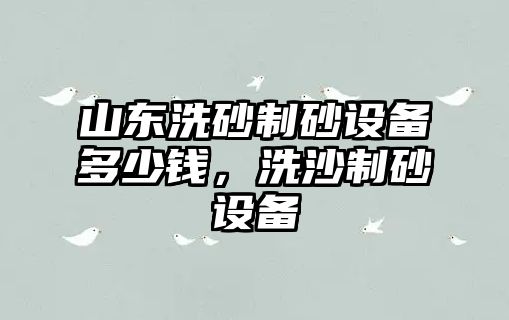 山东洗砂制砂设备多少钱，洗沙制砂设备